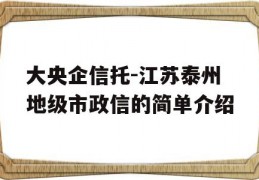 大央企信托-江苏泰州地级市政信的简单介绍